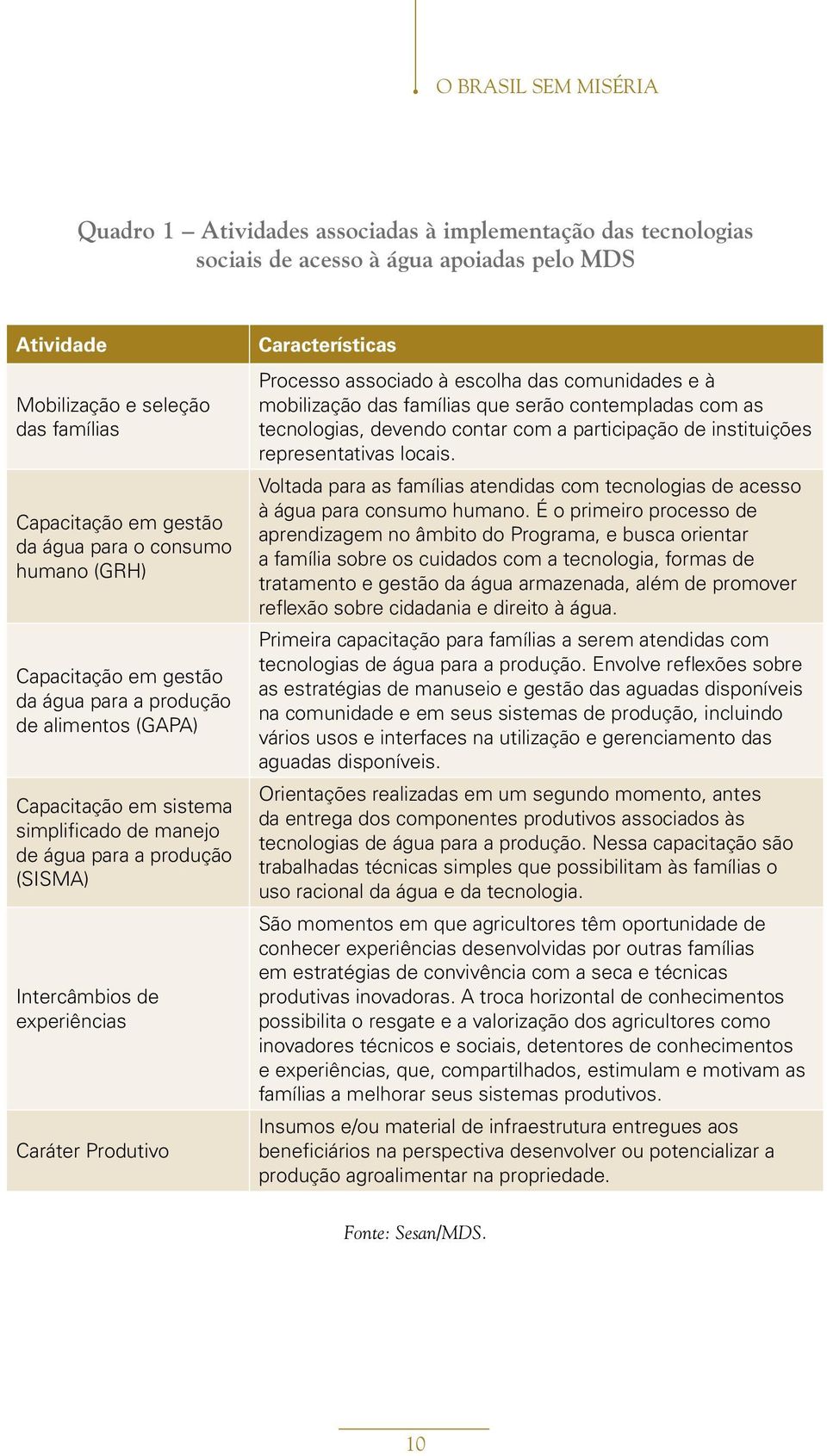 O BRASIL SEM MISÉRIA

Quadro 1 – Atividades associadas à implementação das tecnologias sociais de acesso à água apoiadas pelo MDS

| Atividade | Características |
|---|---|
| Mobilização e seleção das famílias | Processo associado à escolha das comunidades e à mobilização das famílias que serão contempladas com as tecnologias, devendo contar com a participação de instituições representativas locais. |
| Capacitação em gestão da água para o consumo humano (GRH) | Voltada para as famílias atendidas com tecnologias de acesso à água para consumo humano. É o primeiro processo de aprendizagem no âmbito do Programa, e busca orientar a família sobre os cuidados com a tecnologia, formas de tratamento e gestão da água armazenada, além de promover reflexão sobre cidadania e direito à água. |
| Capacitação em gestão da água para a produção de alimentos (GAPA) | Primeira capacitação para famílias a serem atendidas com tecnologias de água para a produção. Envolve reflexões sobre as estratégias de manuseio e gestão das aguadas disponíveis na comunidade e em seus sistemas de produção, incluindo vários usos e interfaces na utilização e gerenciamento das aguadas disponíveis. |
| Capacitação em sistema simplificado de manejo de água para a produção (SISMA) | Orientações realizadas em um segundo momento, antes da entrega dos componentes produtivos associados às tecnologias de água para a produção. Nessa capacitação são trabalhadas técnicas simples que possibilitam às famílias o uso racional da água e da tecnologia. |
| Intercâmbios de experiências | São momentos em que agricultores têm oportunidade de conhecer experiências desenvolvidas por outras famílias em estratégias de convivência com a seca e técnicas produtivas inovadoras. A troca horizontal de conhecimentos possibilita o resgate e a valorização dos agricultores como inovadores técnicos e sociais, detentores de conhecimentos e experiências, que, compartilhados, estimulam e motivam as famílias a melhorar seus sistemas produtivos. |
| Caráter Produtivo | Insumos e/ou material de infraestrutura entregues aos beneficiários na perspectiva desenvolver ou potencializar a produção agroalimentar na propriedade. |

Fonte: Sesan/MDS.

10